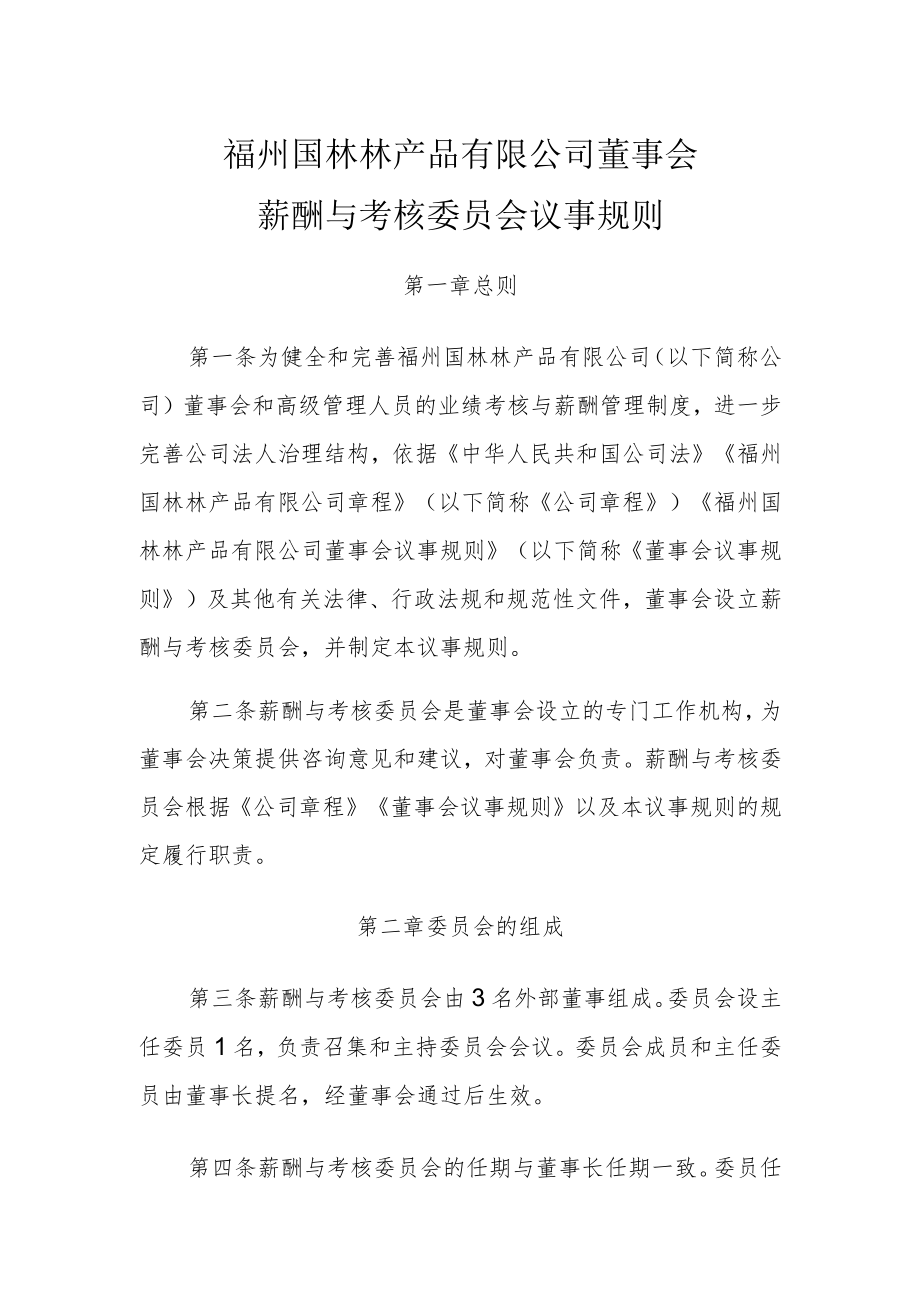 福州国林林产品有限公司董事会
薪酬与考核委员会议事规则

第一章总则

第一条为健全和完善福州国林林产品有限公司（以下简称公司）董事会和高级管理人员的业绩考核与薪酬管理制度，进一步完善公司法人治理结构，依据《中华人民共和国公司法》《福州国林林产品有限公司章程》（以下简称《公司章程》）《福州国林林产品有限公司董事会议事规则》（以下简称《董事会议事规则》）及其他有关法律、行政法规和规范性文件，董事会设立薪酬与考核委员会，并制定本议事规则。

第二条薪酬与考核委员会是董事会设立的专门工作机构，为董事会决策提供咨询意见和建议，对董事会负责。薪酬与考核委员会根据《公司章程》《董事会议事规则》以及本议事规则的规定履行职责。

第二章委员会的组成

第三条薪酬与考核委员会由3名外部董事组成。委员会设主任委员1名，负责召集和主持委员会会议。委员会成员和主任委员由董事长提名，经董事会通过后生效。

第四条薪酬与考核委员会的任期与董事长任期一致。委员任